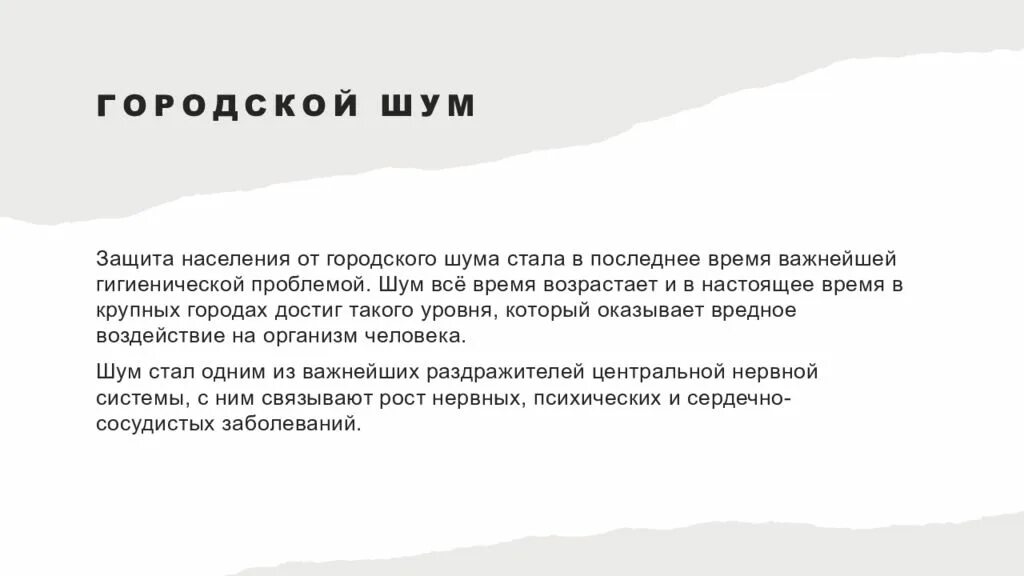 ГОРОДСКОЙ ШУМ

Защита населения от городского шума стала в последнее время важнейшей гигиенической проблемой. Шум всё время возрастает и в настоящее время в крупных городах достиг такого уровня, который оказывает вредное воздействие на организм человека.

Шум стал одним из важнейших раздражителей центральной нервной системы, с ним связывают рост нервных, психических и сердечно-сосудистых заболеваний.